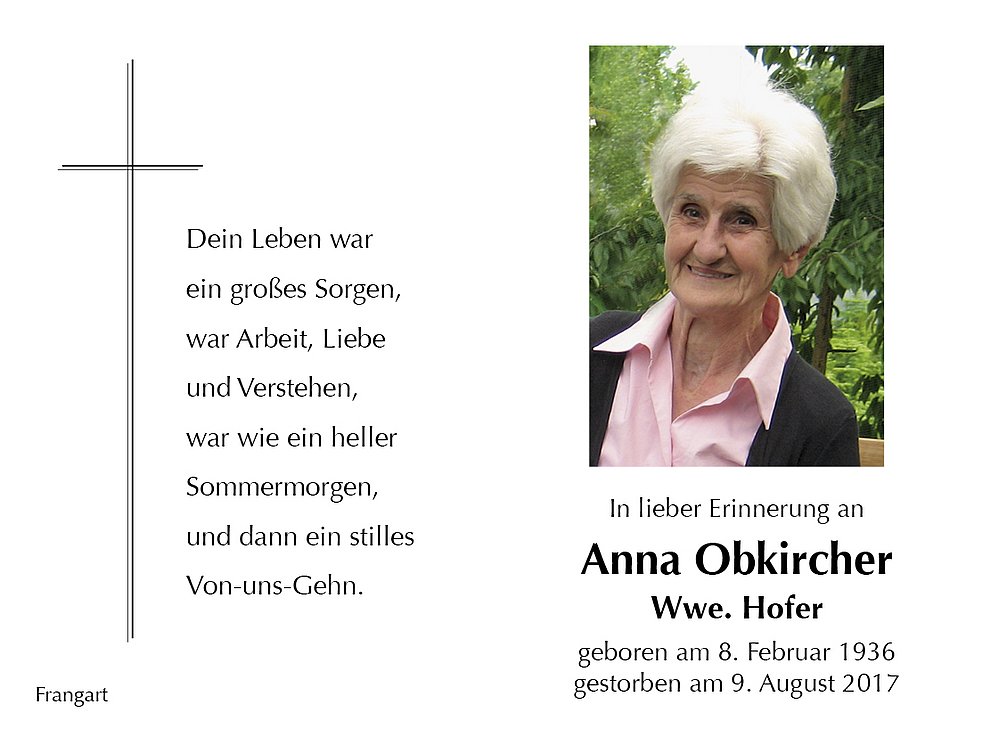 Dein Leben war
ein großes Sorgen,
war Arbeit, Liebe
und Verstehen,
war wie ein heller
Sommermorgen,
und dann ein stilles
Von-uns-Gehn.

Frangart

In lieber Erinnerung an
Anna Obkircher
Wwe. Hofer
geboren am 8. Februar 1936
gestorben am 9. August 2017